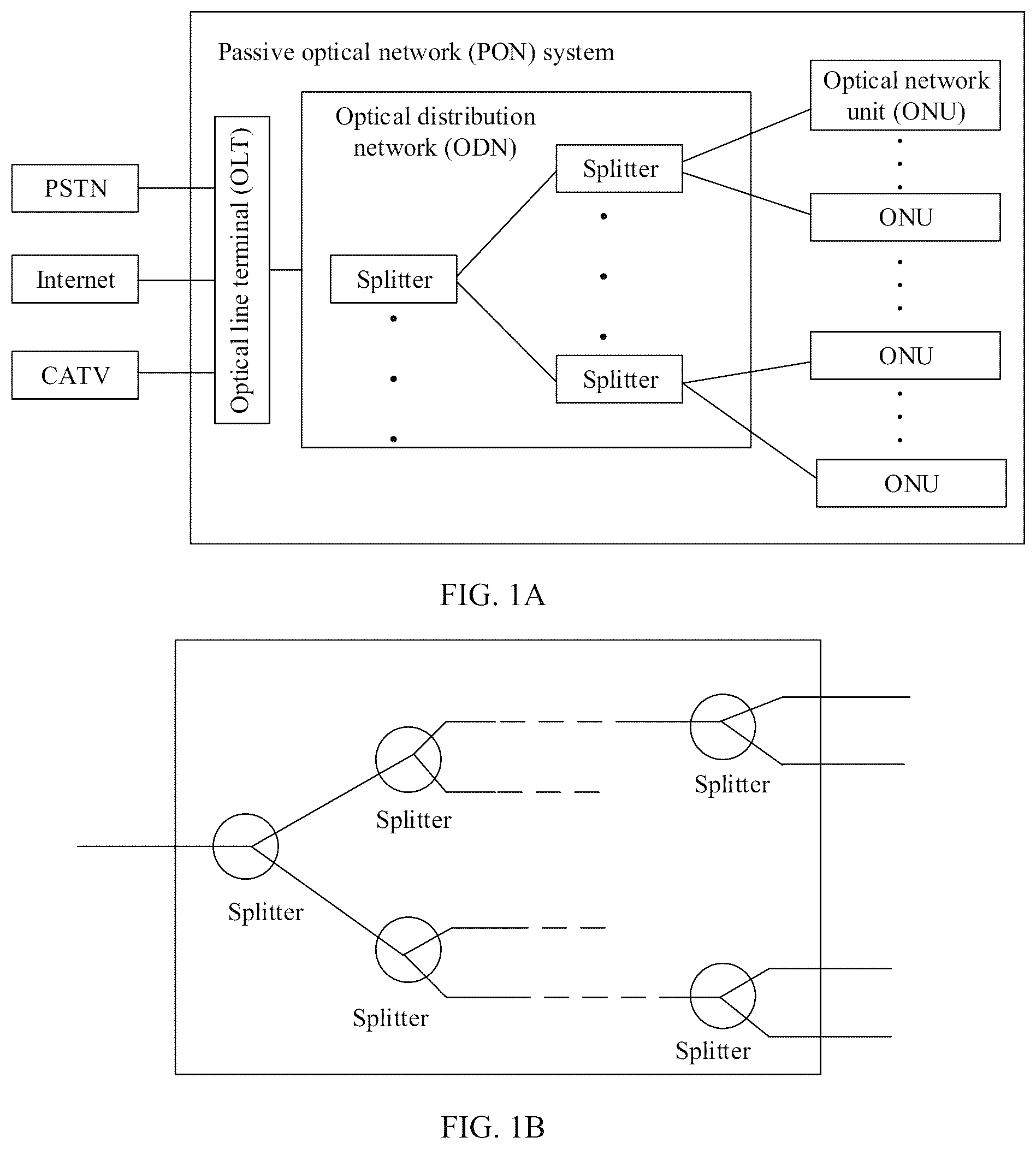 Passive optical network (PON) system

PSTN

Internet

CATV

Optical line terminal (OLT)

Optical distribution network (ODN)

Splitter

Splitter

Splitter

Optical network unit (ONU)

ONU

ONU

ONU

FIG. 1A

Splitter

Splitter

Splitter

Splitter

Splitter

FIG. 1B